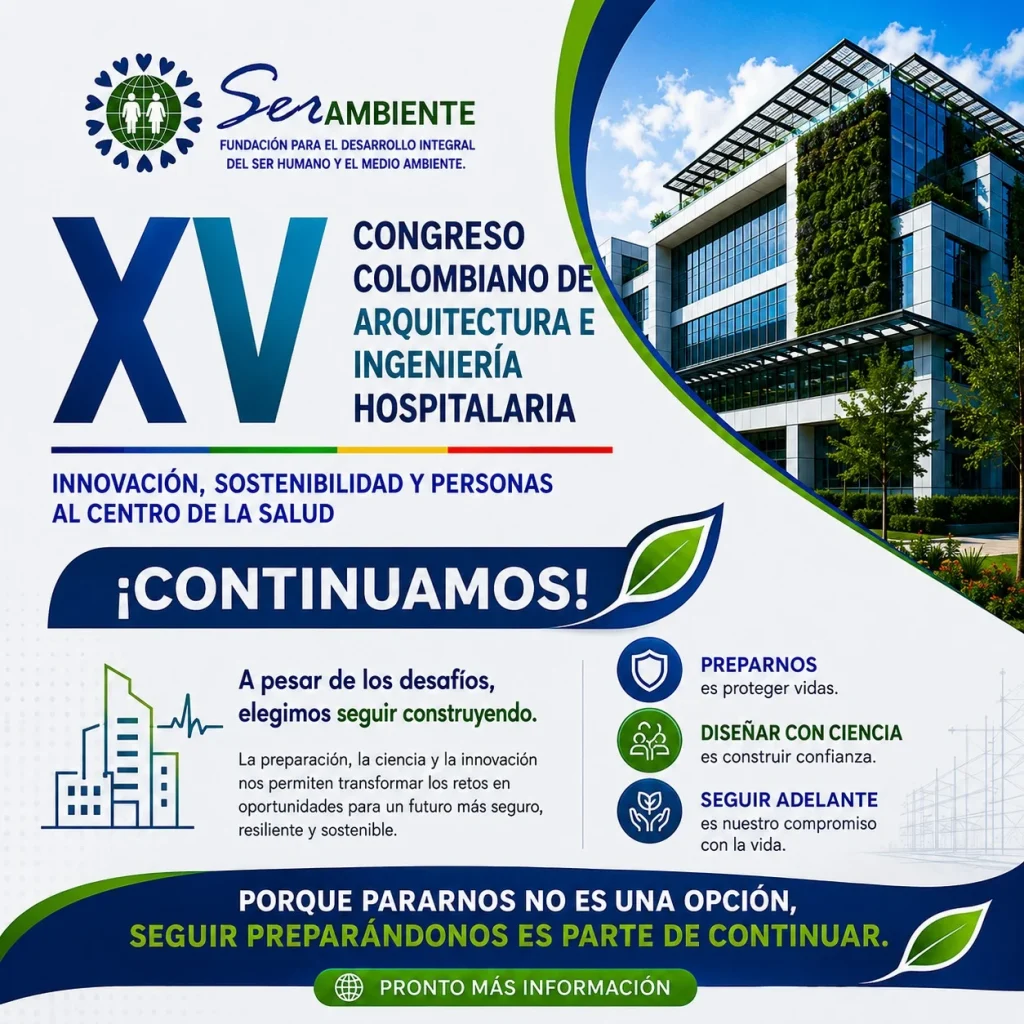 SerAMBIENTE
FUNDACIÓN PARA EL DESARROLLO INTEGRAL
DEL SER HUMANO Y EL MEDIO AMBIENTE.

XV

CONGRESO
COLOMBIANO DE
ARQUITECTURA E
INGENIERÍA
HOSPITALARIA

INNOVACIÓN, SOSTENIBILIDAD Y PERSONAS AL CENTRO DE LA SALUD

¡CONTINUAMOS!

A pesar de los desafíos, elegimos seguir construyendo.

La preparación, la ciencia y la innovación nos permiten transformar los retos en oportunidades para un futuro más seguro, resiliente y sostenible.

PREPARNOS
es proteger vidas.

DISEÑAR CON CIENCIA
es construir confianza.

SEGUIR ADELANTE
es nuestro compromiso con la vida.

PORQUE PARARNOS NO ES UNA OPCIÓN,
SEGUIR PREPARÁNDONOS ES PARTE DE CONTINUAR.

PRONTO MÁS INFORMACIÓN